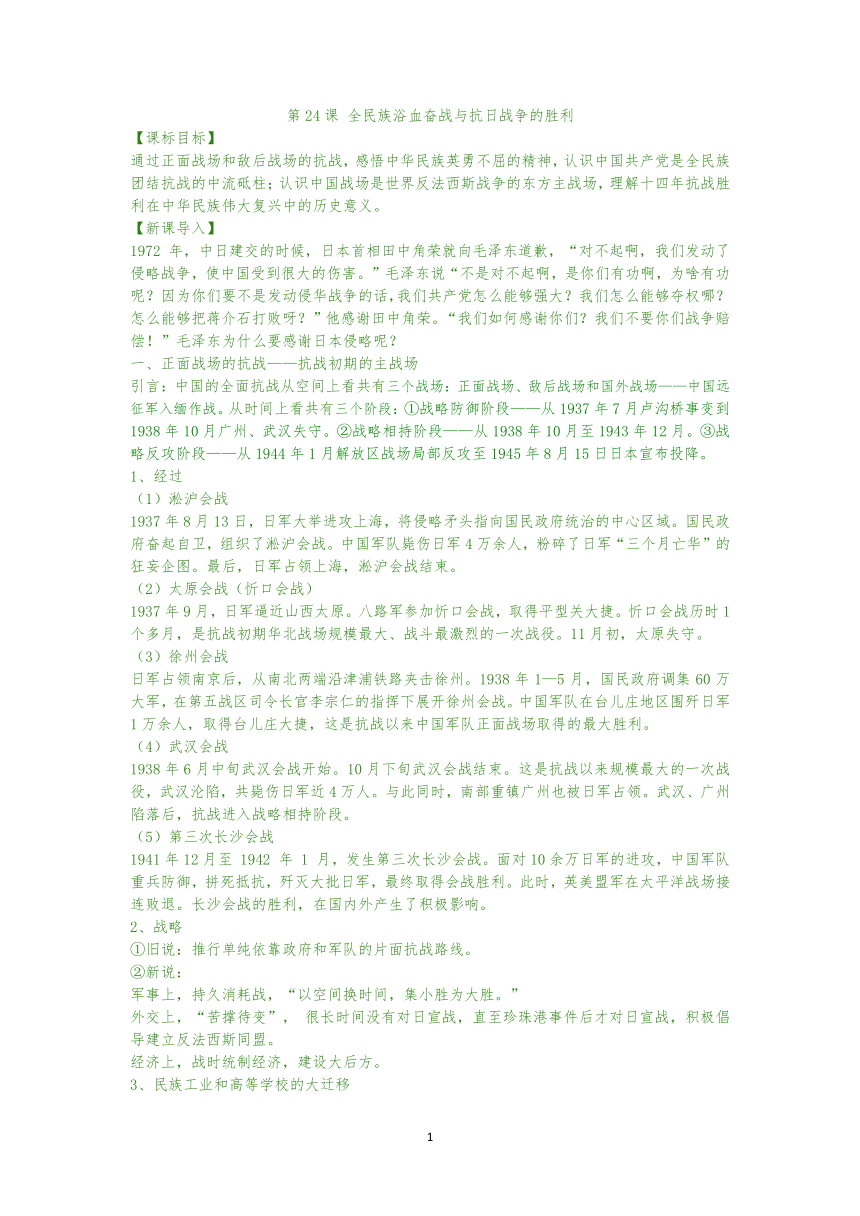 第 24 课 全民族浴血奋战与抗日战争的胜利

【课标目标】

通过正面战场和敌后战场的抗战，感悟中华民族英勇不屈的精神，认识中国共产党是全民族团结抗战的中流砥柱；认识中国战场是世界反法西斯战争的东方主战场，理解十四年抗战胜利在中华民族伟大复兴中的历史意义。

【新课导入】

1972 年，中日建交的时候，日本首相田中角荣就向毛泽东道歉，“对不起啊，我们发动了侵略战争，使中国受到很大的伤害。”毛泽东说“不是对不起啊，是你们有功啊，为啥有功呢？因为你们要不是发动侵华战争的话，我们共产党怎么能够强大？我们怎么能够夺权哪？怎么能够把蒋介石打败呀？”他感谢田中角荣。“我们如何感谢你们？我们不要你们战争赔偿！”毛泽东为什么要感谢日本侵略呢？

一、正面战场的抗战——抗战初期的主战场

引言：中国的全面抗战从空间上看共有三个战场：正面战场、敌后战场和国外战场——中国远征军入缅作战。从时间上看共有三个阶段：①战略防御阶段——从 1937 年 7 月卢沟桥事变到 1938 年 10 月广州、武汉失守。②战略相持阶段——从 1938 年 10 月至 1943 年 12 月。③战略反攻阶段——从 1944 年 1 月解放区战场局部反攻至 1945 年 8 月 15 日日本宣布投降。

1、经过

（1）淞沪会战

1937 年 8 月 13 日，日军大举进攻上海，将侵略矛头指向国民政府统治的中心区域。国民政府奋起自卫，组织了淞沪会战。中国军队毙伤日军 4 万余人，粉碎了日军“三个月亡华”的狂妄企图。最后，日军占领上海，淞沪会战结束。

（2）太原会战（忻口会战）

1937 年 9 月，日军逼近山西太原。八路军参加忻口会战，取得平型关大捷。忻口会战历时 1 个多月，是抗战初期华北战场规模最大、战斗最激烈的一次战役。11 月初，太原失守。

（3）徐州会战

日军占领南京后，从南北两端沿津浦铁路夹击徐州。1938 年 1—5 月，国民政府调集 60 万大军，在第五战区司令长官李宗仁的指挥下展开徐州会战。中国军队在台儿庄地区围歼日军 1 万余人，取得台儿庄大捷，这是抗战以来中国军队正面战场取得的最大胜利。

（4）武汉会战

1938 年 6 月中旬武汉会战开始。10 月下旬武汉会战结束。这是抗战以来规模最大的一次战役，武汉沦陷，共毙伤日军近 4 万人。与此同时，南部重镇广州也被日军占领。武汉、广州陷落后，抗战进入战略相持阶段。

（5）第三次长沙会战

1941 年 12 月至 1942 年 1 月，发生第三次长沙会战。面对 10 余万日军的进攻，中国军队重兵防御，拼死抵抗，歼灭大批日军，最终取得会战胜利。此时，英美盟军在太平洋战场接连败退。长沙会战的胜利，在国内外产生了积极影响。

2、战略

①旧说：推行单纯依靠政府和军队的片面抗战路线。

②新说：

军事上，持久消耗战，“以空间换时间，集小胜为大胜。”

外交上，“苦撑待变”， 很长时间没有对日宣战，直至珍珠港事件后才对日宣战，积极倡导建立反法西斯同盟。

经济上，战时统制经济，建设大后方。

3、民族工业和高等学校的大迁移

1